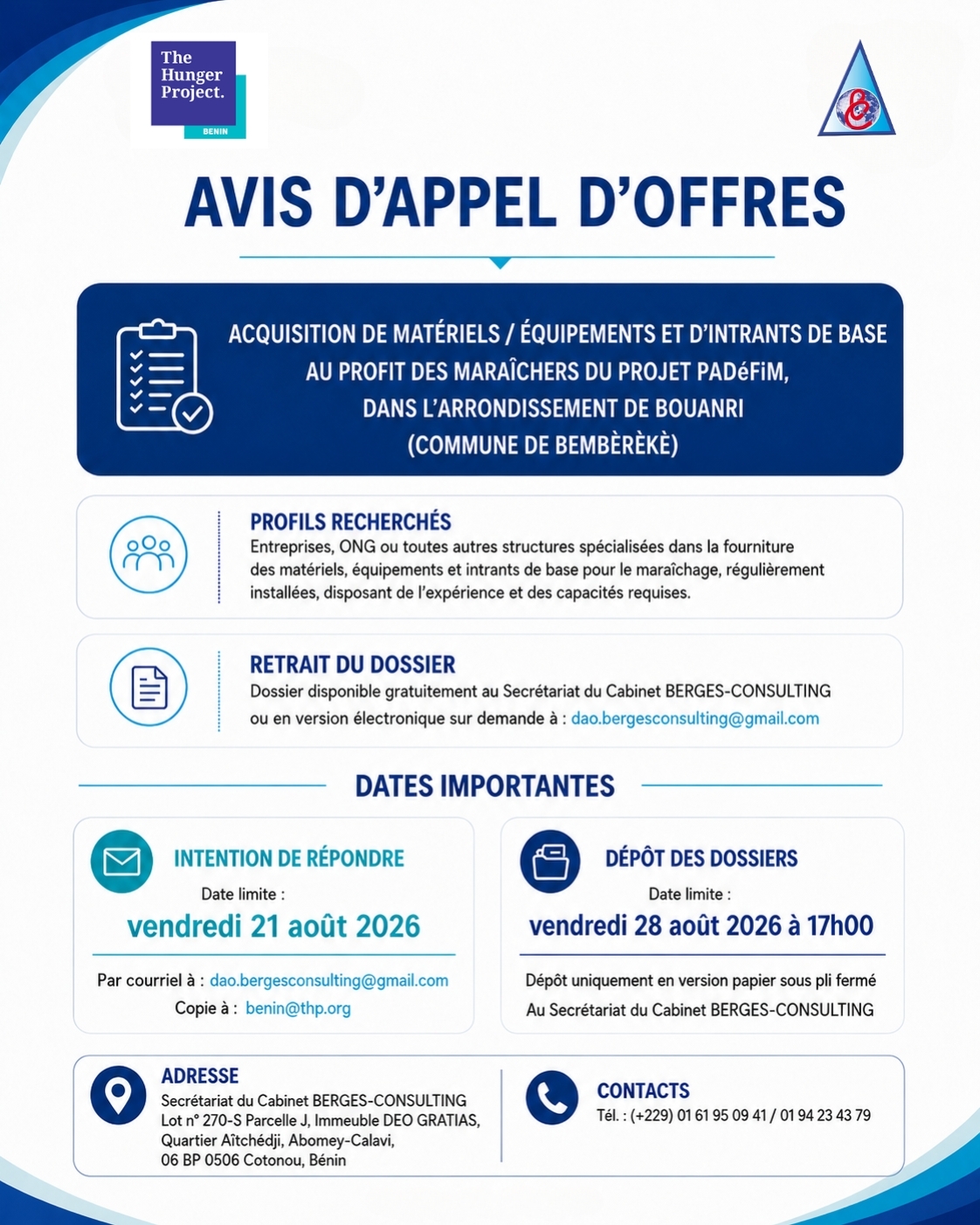 The Hunger Project.
BENIN

AVIS D'APPEL D'OFFRES

ACQUISITION DE MATÉRIELS / ÉQUIPEMENTS ET D'INTRANTS DE BASE AU PROFIT DES MARAÎCHERS DU PROJET PADéFiM, DANS L'ARRONDISSEMENT DE BOUANRI (COMMUNE DE BEMBÈRÈKÈ)

PROFILS RECHERCHÉS
Entreprises, ONG ou toutes autres structures spécialisées dans la fourniture des matériels, équipements et intrants de base pour le maraîchage, régulièrement installées, disposant de l'expérience et des capacités requises.

RETRAIT DU DOSSIER
Dossier disponible gratuitement au Secrétariat du Cabinet BERGES-CONSULTING ou en version électronique sur demande à : dao.bergesconsulting@gmail.com

DATES IMPORTANTES

INTENTION DE RÉPONDRE
Date limite :
vendredi 21 août 2026
Par courriel à : dao.bergesconsulting@gmail.com
Copie à : benin@thp.org

DÉPÔT DES DOSSIERS
Date limite :
vendredi 28 août 2026 à 17h00
Dépôt uniquement en version papier sous pli fermé
Au Secrétariat du Cabinet BERGES-CONSULTING

ADRESSE
Secrétariat du Cabinet BERGES-CONSULTING
Lot n° 270-S Parcelle J, Immeuble DEO GRATIAS,
Quartier Aïtchédji, Abomey-Calavi,
06 BP 0506 Cotonou, Bénin

CONTACTS
Tél. : (+229) 01 61 95 09 41 / 01 94 23 43 79